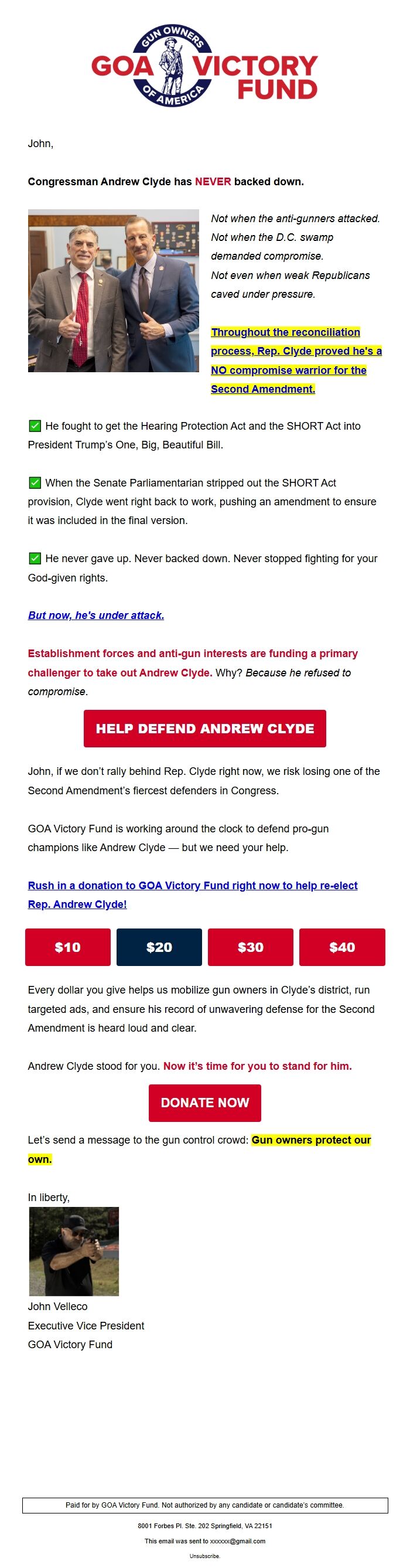 GUN OWNERS OF AMERICA
GOA VICTORY FUND

John,

Congressman Andrew Clyde has NEVER backed down.

Not when the anti-gunners attacked. Not when the D.C. swamp demanded compromise. Not even when weak Republicans caved under pressure.

Throughout the reconciliation process, Rep. Clyde proved he's a NO compromise warrior for the Second Amendment.

✅ He fought to get the Hearing Protection Act and the SHORT Act into President Trump's One, Big, Beautiful Bill.

✅ When the Senate Parliamentarian stripped out the SHORT Act provision, Clyde went right back to work, pushing an amendment to ensure it was included in the final version.

✅ He never gave up. Never backed down. Never stopped fighting for your God-given rights.

But now, he's under attack.

Establishment forces and anti-gun interests are funding a primary challenger to take out Andrew Clyde. Why? Because he refused to compromise.

HELP DEFEND ANDREW CLYDE

John, if we don't rally behind Rep. Clyde right now, we risk losing one of the Second Amendment's fiercest defenders in Congress.

GOA Victory Fund is working around the clock to defend pro-gun champions like Andrew Clyde — but we need your help.

Rush in a donation to GOA Victory Fund right now to help re-elect Rep. Andrew Clyde!

$10 $20 $30 $40

Every dollar you give helps us mobilize gun owners in Clyde's district, run targeted ads, and ensure his record of unwavering defense for the Second Amendment is heard loud and clear.

Andrew Clyde stood for you. Now it's time for you to stand for him.

DONATE NOW

Let's send a message to the gun control crowd: Gun owners protect our own.

In liberty,

John Velleco
Executive Vice President
GOA Victory Fund

Paid for by GOA Victory Fund. Not authorized by any candidate or candidate's committee.

8001 Forbes Pl. Ste. 202 Springfield, VA 22151

This email was sent to xxxxxx@gmail.com

Unsubscribe.